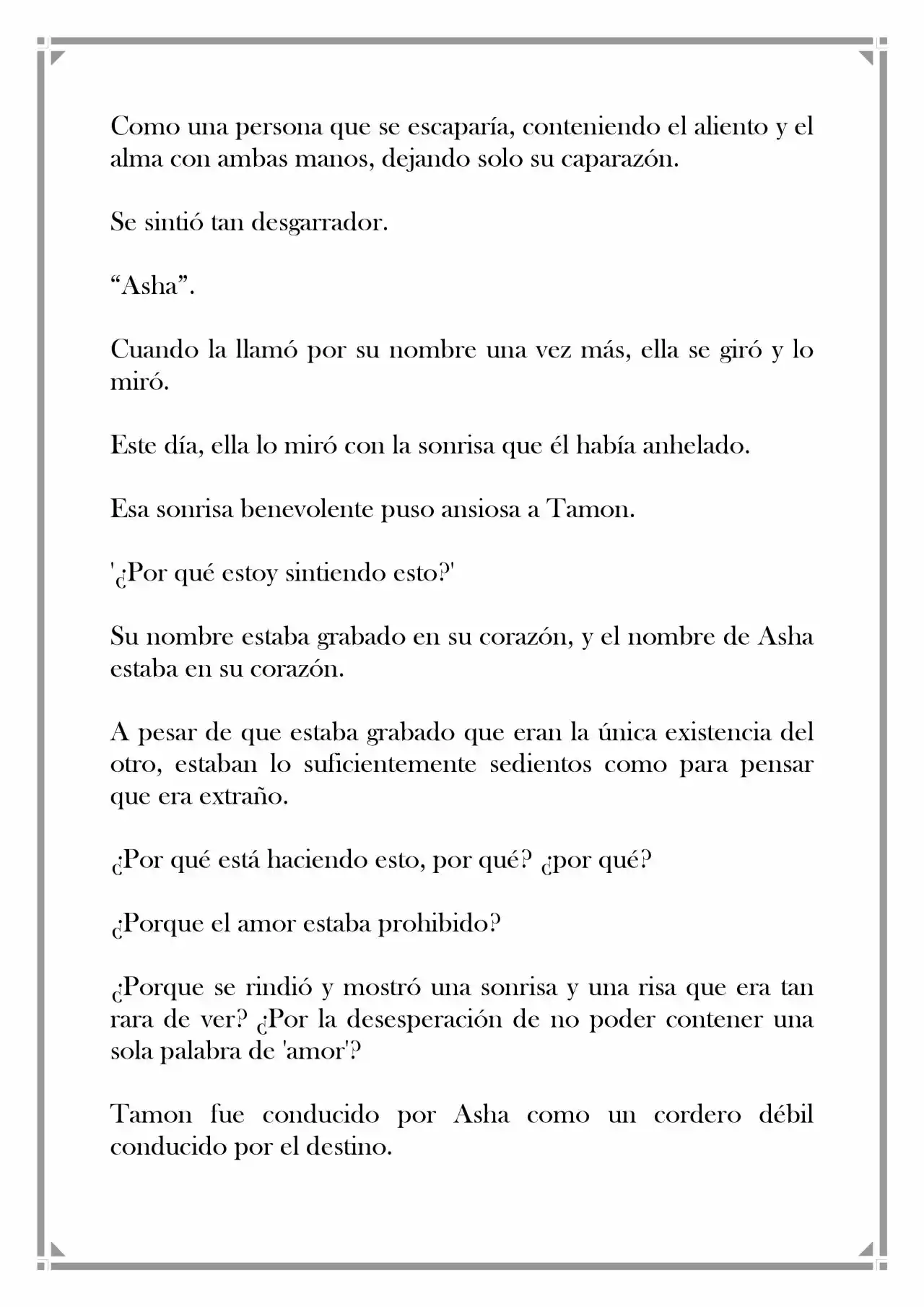 Como una persona que se escaparía, conteniendo el aliento y el alma con ambas manos, dejando solo su caparazón.

Se sintió tan desgarrador.

“Asha”.

Cuando la llamó por su nombre una vez más, ella se giró y lo miró.

Este día, ella lo miró con la sonrisa que él había anhelado.

Esa sonrisa benevolente puso ansiosa a Tamon.

'¿Por qué estoy sintiendo esto?'

Su nombre estaba grabado en su corazón, y el nombre de Asha estaba en su corazón.

A pesar de que estaba grabado que eran la única existencia del otro, estaban lo suficientemente sedientos como para pensar que era extraño.

¿Por qué está haciendo esto, por qué? ¿por qué?

¿Porque el amor estaba prohibido?

¿Porque se rindió y mostró una sonrisa y una risa que era tan rara de ver? ¿Por la desesperación de no poder contener una sola palabra de 'amor'?

Tamon fue conducido por Asha como un cordero débil conducido por el destino.